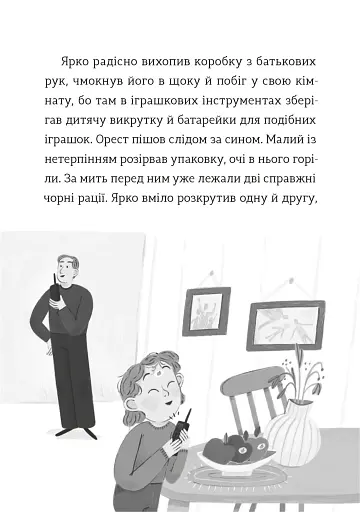 Ярко радісно вихопив коробку з батькових рук, чмокнув його в щоку й побіг у свою кімнату, бо там в іграшкових інструментах зберігав дитячу викрутку й батарейки для подібних іграшок. Орест пішов слідом за сином. Малий із нетерпінням розірвав упаковку, очі в нього горіли. За мить перед ним уже лежали дві справжні чорні рації. Ярко вміло розкрутив одну й другу,